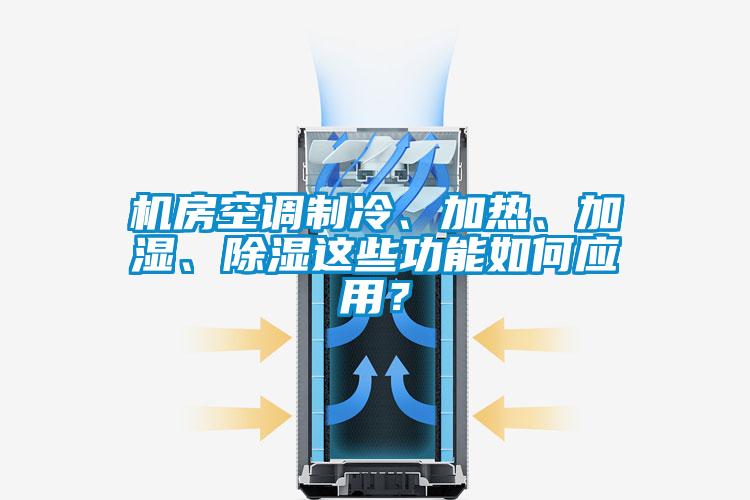 机房空调制冷、加热、加湿、除湿这些功能如何应用？